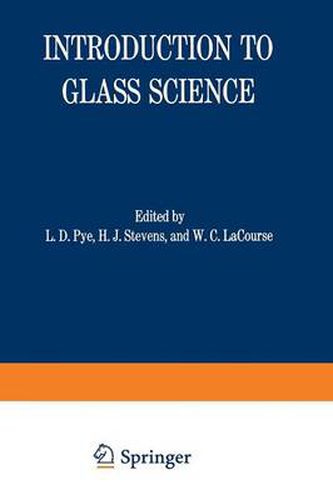 INTRODUCTION TO GLASS SCIENCE

Edited by
L. D. Pye, H. J. Stevens, and W. C. LaCourse

Springer